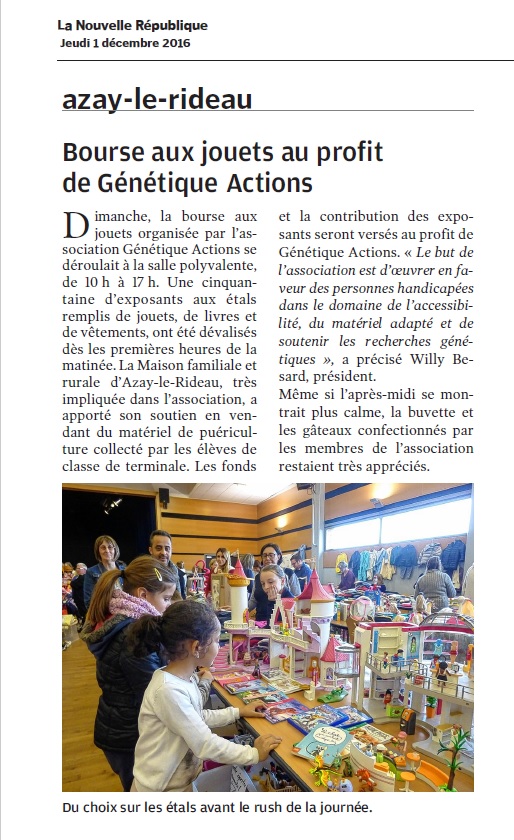 La Nouvelle République
Jeudi 1 décembre 2016

azay-le-rideau

Bourse aux jouets au profit de Génétique Actions

Dimanche, la bourse aux jouets organisée par l'association Génétique Actions se déroulait à la salle polyvalente, de 10 h à 17 h. Une cinquantaine d'exposants aux étals remplis de jouets, de livres et de vêtements, ont été dévalisés dès les premières heures de la matinée. La Maison familiale et rurale d'Azay-le-Rideau, très impliquée dans l'association, a apporté son soutien en vendant du matériel de puériculture collecté par les élèves de classe de terminale. Les fonds et la contribution des exposants seront versés au profit de Génétique Actions. « Le but de l'association est d'œuvrer en faveur des personnes handicapées dans le domaine de l'accessibilité, du matériel adapté et de soutenir les recherches génétiques », a précisé Willy Besard, président.
Même si l'après-midi se montrait plus calme, la buvette et les gâteaux confectionnés par les membres de l'association restaient très appréciés.

Du choix sur les étals avant le rush de la journée.